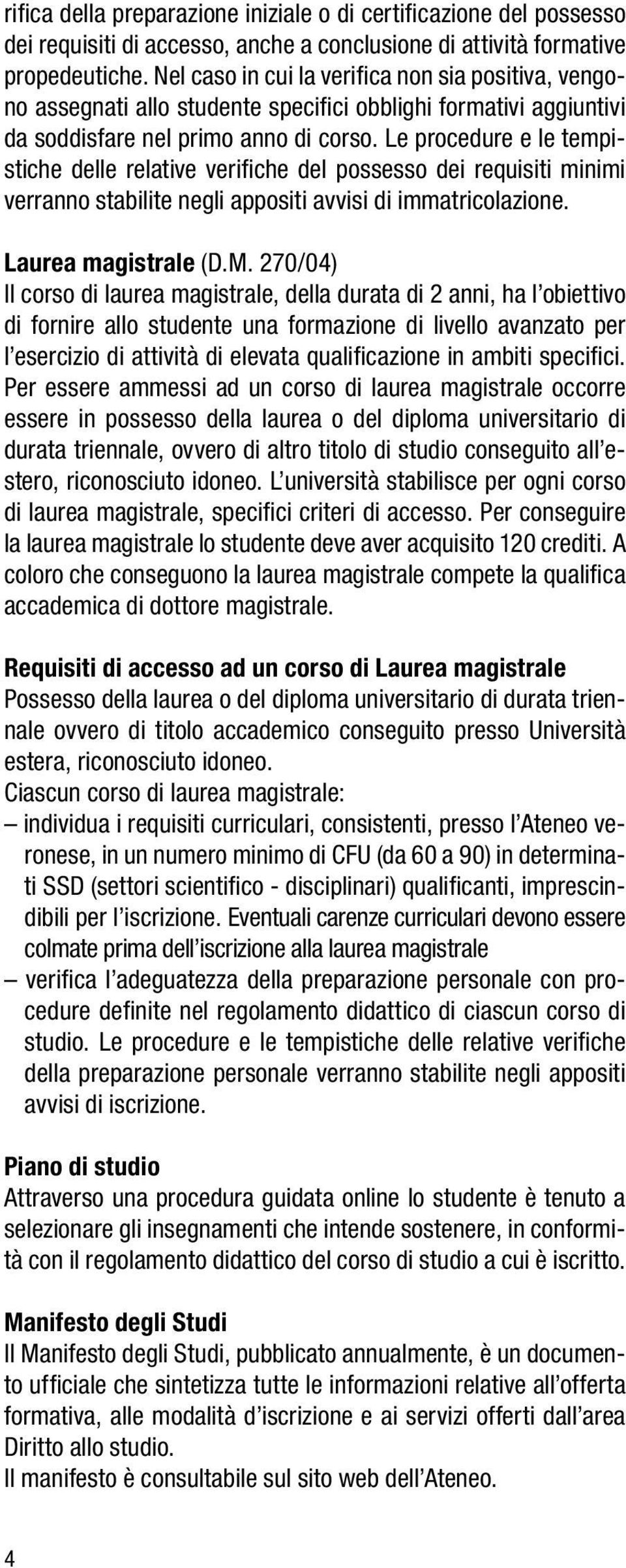 rifica della preparazione iniziale o di certificazione del possesso dei requisiti di accesso, anche a conclusione di attività formative propedeutiche. Nel caso in cui la verifica non sia positiva, vengono assegnati allo studente specifici obblighi formativi aggiuntivi da soddisfare nel primo anno di corso. Le procedure e le tempistiche delle relative verifiche del possesso dei requisiti minimi verranno stabilite negli appositi avvisi di immatricolazione.

Laurea magistrale (D.M. 270/04)
Il corso di laurea magistrale, della durata di 2 anni, ha l'obiettivo di fornire allo studente una formazione di livello avanzato per l'esercizio di attività di elevata qualificazione in ambiti specifici. Per essere ammessi ad un corso di laurea magistrale occorre essere in possesso della laurea o del diploma universitario di durata triennale, ovvero di altro titolo di studio conseguito all'estero, riconosciuto idoneo. L'università stabilisce per ogni corso di laurea magistrale, specifici criteri di accesso. Per conseguire la laurea magistrale lo studente deve aver acquisito 120 crediti. A coloro che conseguono la laurea magistrale compete la qualifica accademica di dottore magistrale.

Requisiti di accesso ad un corso di Laurea magistrale
Possesso della laurea o del diploma universitario di durata triennale ovvero di titolo accademico conseguito presso Università estera, riconosciuto idoneo.
Ciascun corso di laurea magistrale:
– individua i requisiti curriculari, consistenti, presso l'Ateneo veronese, in un numero minimo di CFU (da 60 a 90) in determinati SSD (settori scientifico - disciplinari) qualificanti, imprescindibili per l'iscrizione. Eventuali carenze curriculari devono essere colmate prima dell'iscrizione alla laurea magistrale
– verifica l'adeguatezza della preparazione personale con procedure definite nel regolamento didattico di ciascun corso di studio. Le procedure e le tempistiche delle relative verifiche della preparazione personale verranno stabilite negli appositi avvisi di iscrizione.

Piano di studio
Attraverso una procedura guidata online lo studente è tenuto a selezionare gli insegnamenti che intende sostenere, in conformità con il regolamento didattico del corso di studio a cui è iscritto.

Manifesto degli Studi
Il Manifesto degli Studi, pubblicato annualmente, è un documento ufficiale che sintetizza tutte le informazioni relative all'offerta formativa, alle modalità d'iscrizione e ai servizi offerti dall'area Diritto allo studio.
Il manifesto è consultabile sul sito web dell'Ateneo.

4